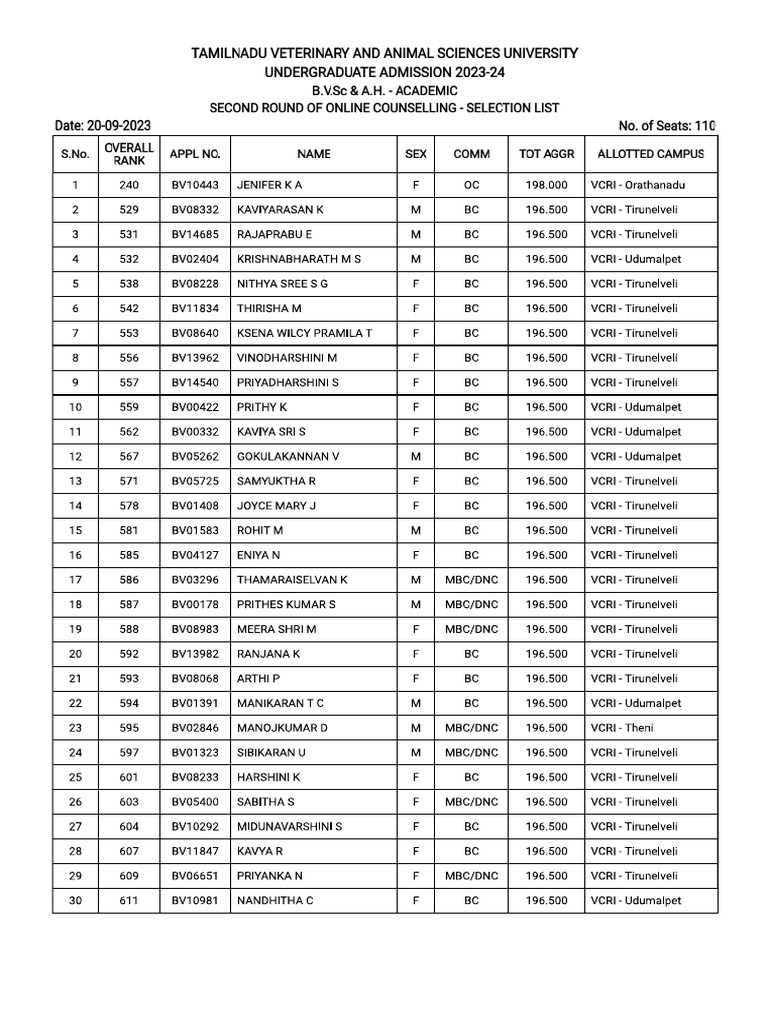 TAMILNADU VETERINARY AND ANIMAL SCIENCES UNIVERSITY
UNDERGRADUATE ADMISSION 2023-24
B.V.Sc & A.H. - ACADEMIC
SECOND ROUND OF ONLINE COUNSELLING - SELECTION LIST

Date: 20-09-2023

No. of Seats: 110

| S.No. | OVERALL RANK | APPL NO. | NAME | SEX | COMM | TOT AGGR | ALLOTTED CAMPUS |
|---|---|---|---|---|---|---|---|
| 1 | 240 | BV10443 | JENIFER K A | F | OC | 198.000 | VCRI - Orathanadu |
| 2 | 529 | BV08332 | KAVIYARASAN K | M | BC | 196.500 | VCRI - Tirunelveli |
| 3 | 531 | BV14685 | RAJAPRABU E | M | BC | 196.500 | VCRI - Tirunelveli |
| 4 | 532 | BV02404 | KRISHNABHARATH M S | M | BC | 196.500 | VCRI - Udumalpet |
| 5 | 538 | BV08228 | NITHYA SREE S G | F | BC | 196.500 | VCRI - Tirunelveli |
| 6 | 542 | BV11834 | THIRISHA M | F | BC | 196.500 | VCRI - Tirunelveli |
| 7 | 553 | BV08640 | KSENA WILCY PRAMILA T | F | BC | 196.500 | VCRI - Tirunelveli |
| 8 | 556 | BV13962 | VINODHARSHINI M | F | BC | 196.500 | VCRI - Tirunelveli |
| 9 | 557 | BV14540 | PRIYADHARSHINI S | F | BC | 196.500 | VCRI - Tirunelveli |
| 10 | 559 | BV00422 | PRITHY K | F | BC | 196.500 | VCRI - Udumalpet |
| 11 | 562 | BV00332 | KAVIYA SRI S | F | BC | 196.500 | VCRI - Udumalpet |
| 12 | 567 | BV05262 | GOKULAKANNAN V | M | BC | 196.500 | VCRI - Udumalpet |
| 13 | 571 | BV05725 | SAMYUKTHA R | F | BC | 196.500 | VCRI - Tirunelveli |
| 14 | 578 | BV01408 | JOYCE MARY J | F | BC | 196.500 | VCRI - Tirunelveli |
| 15 | 581 | BV01583 | ROHIT M | M | BC | 196.500 | VCRI - Tirunelveli |
| 16 | 585 | BV04127 | ENIYA N | F | BC | 196.500 | VCRI - Tirunelveli |
| 17 | 586 | BV03296 | THAMARAISELVAN K | M | MBC/DNC | 196.500 | VCRI - Tirunelveli |
| 18 | 587 | BV00178 | PRITHES KUMAR S | M | MBC/DNC | 196.500 | VCRI - Tirunelveli |
| 19 | 588 | BV08983 | MEERA SHRI M | F | MBC/DNC | 196.500 | VCRI - Tirunelveli |
| 20 | 592 | BV13982 | RANJANA K | F | BC | 196.500 | VCRI - Tirunelveli |
| 21 | 593 | BV08068 | ARTHI P | F | BC | 196.500 | VCRI - Tirunelveli |
| 22 | 594 | BV01391 | MANIKARAN T C | M | BC | 196.500 | VCRI - Udumalpet |
| 23 | 595 | BV02846 | MANOJKUMAR D | M | MBC/DNC | 196.500 | VCRI - Theni |
| 24 | 597 | BV01323 | SIBIKARAN U | M | MBC/DNC | 196.500 | VCRI - Tirunelveli |
| 25 | 601 | BV08233 | HARSHINI K | F | BC | 196.500 | VCRI - Tirunelveli |
| 26 | 603 | BV05400 | SABITHA S | F | MBC/DNC | 196.500 | VCRI - Tirunelveli |
| 27 | 604 | BV10292 | MIDUNAVARSHINI S | F | BC | 196.500 | VCRI - Tirunelveli |
| 28 | 607 | BV11847 | KAVYA R | F | BC | 196.500 | VCRI - Tirunelveli |
| 29 | 609 | BV06651 | PRIYANKA N | F | MBC/DNC | 196.500 | VCRI - Tirunelveli |
| 30 | 611 | BV10981 | NANDHITHA C | F | BC | 196.500 | VCRI - Udumalpet |